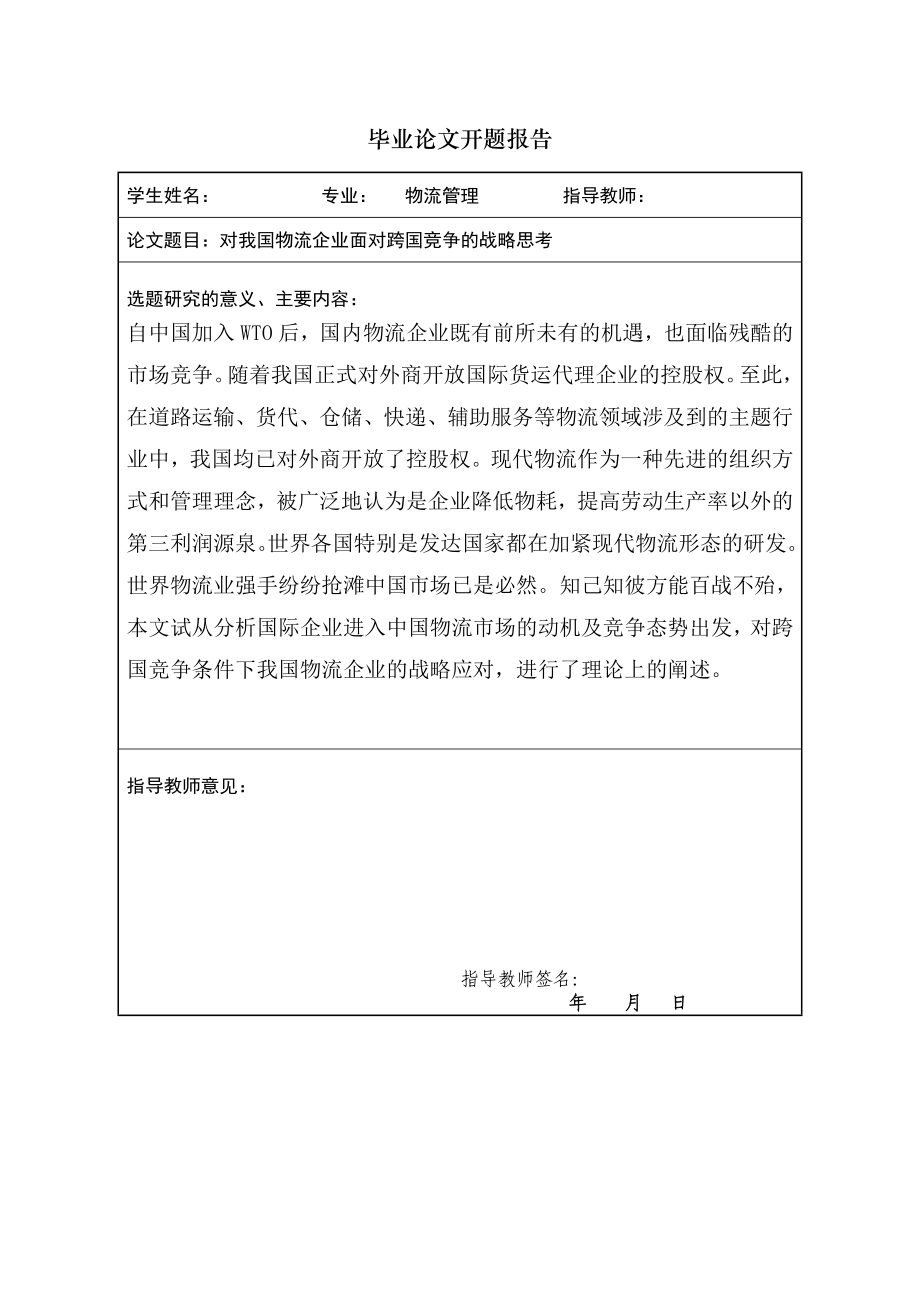 毕业论文开题报告

学生姓名：　　专业：　物流管理　　指导教师：

论文题目：对我国物流企业面对跨国竞争的战略思考

选题研究的意义、主要内容：
自中国加入 WTO 后，国内物流企业既有前所未有的机遇，也面临残酷的市场竞争。随着我国正式对外商开放国际货运代理企业的控股权。至此，在道路运输、货代、仓储、快递、辅助服务等物流领域涉及到的主题行业中，我国均已对外商开放了控股权。现代物流作为一种先进的组织方式和管理理念，被广泛地认为是企业降低物耗，提高劳动生产率以外的第三利润源泉。世界各国特别是发达国家都在加紧现代物流形态的研发。世界物流业强手纷纷抢滩中国市场已是必然。知己知彼方能百战不殆，本文试从分析国际企业进入中国物流市场的动机及竞争态势出发，对跨国竞争条件下我国物流企业的战略应对，进行了理论上的阐述。

指导教师意见：

指导教师签名：
年　　月　　日